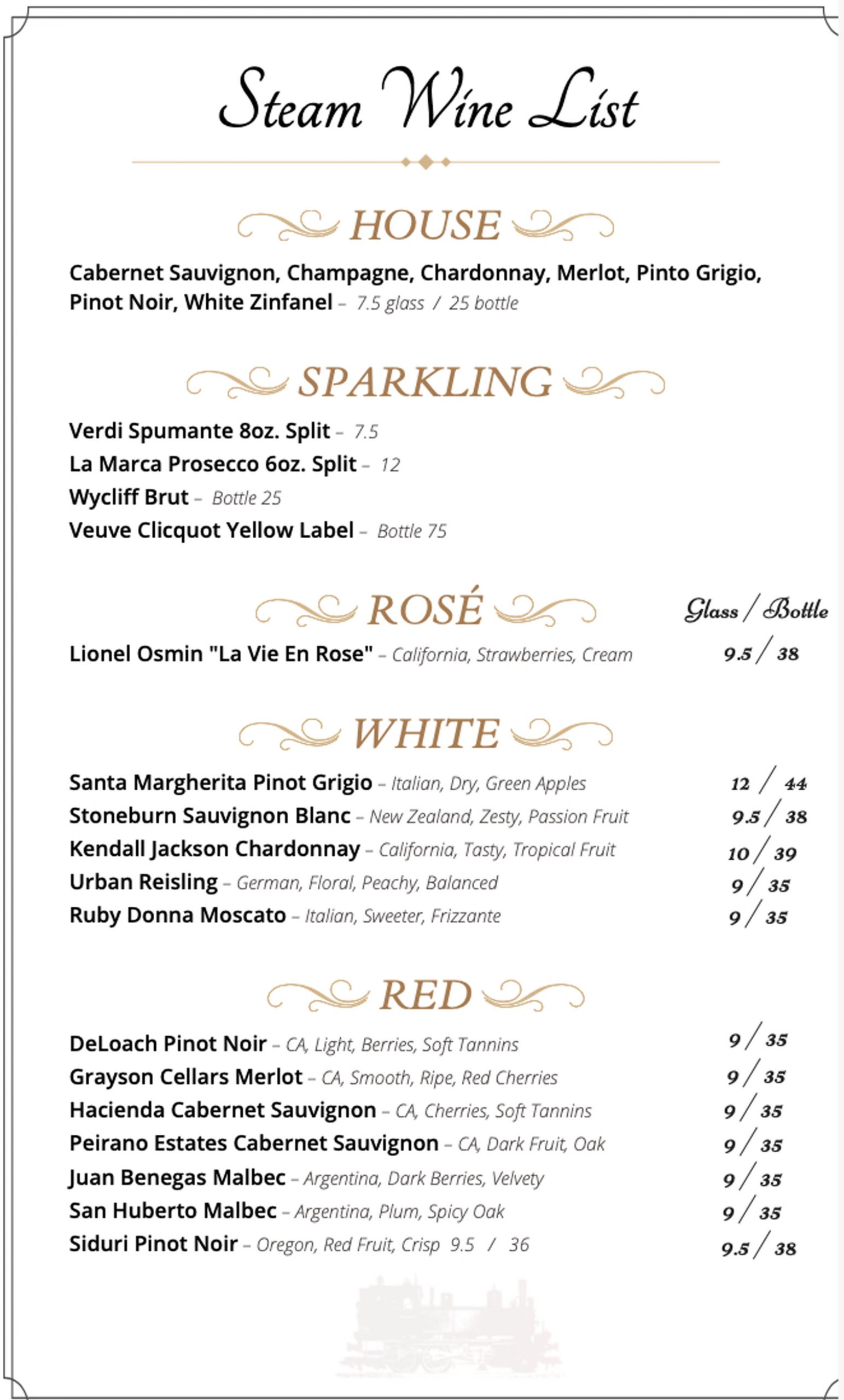 Steam Wine List

HOUSE

Cabernet Sauvignon, Champagne, Chardonnay, Merlot, Pinto Grigio, Pinot Noir, White Zinfanel – 7.5 glass / 25 bottle

SPARKLING

Verdi Spumante 8oz. Split – 7.5
La Marca Prosecco 6oz. Split – 12
Wycliff Brut – Bottle 25
Veuve Clicquot Yellow Label – Bottle 75

ROSÉ

Glass / Bottle

Lionel Osmin "La Vie En Rose" – California, Strawberries, Cream 9.5 / 38

WHITE

Santa Margherita Pinot Grigio – Italian, Dry, Green Apples 12 / 44
Stoneburn Sauvignon Blanc – New Zealand, Zesty, Passion Fruit 9.5 / 38
Kendall Jackson Chardonnay – California, Tasty, Tropical Fruit 10 / 39
Urban Reisling – German, Floral, Peachy, Balanced 9 / 35
Ruby Donna Moscato – Italian, Sweeter, Frizzante 9 / 35

RED

DeLoach Pinot Noir – CA, Light, Berries, Soft Tannins 9 / 35
Grayson Cellars Merlot – CA, Smooth, Ripe, Red Cherries 9 / 35
Hacienda Cabernet Sauvignon – CA, Cherries, Soft Tannins 9 / 35
Peirano Estates Cabernet Sauvignon – CA, Dark Fruit, Oak 9 / 35
Juan Benegas Malbec – Argentina, Dark Berries, Velvety 9 / 35
San Huberto Malbec – Argentina, Plum, Spicy Oak 9 / 35
Siduri Pinot Noir – Oregon, Red Fruit, Crisp 9.5 / 36 9.5 / 38